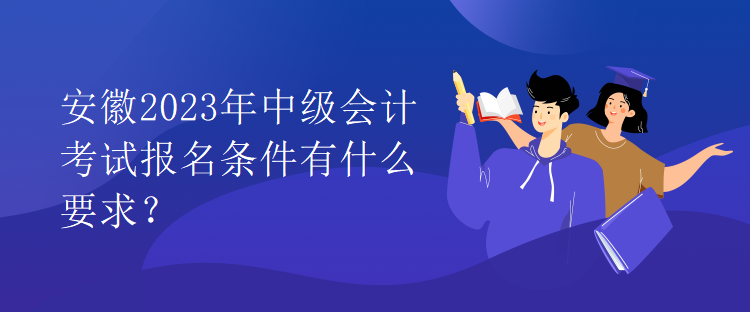 安徽2023年中级会计考试报名条件有什么要求？